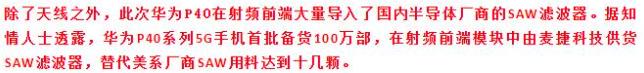 除了天线之外，此次华为P40在射频前端大量导入了国内半导体厂商的SAW滤波器。据知情人士透露，华为P40系列5G手机首批备货100万部，在射频前端模块中由麦捷科技供货SAW滤波器，替代美系厂商SAW用料达到十几颗。